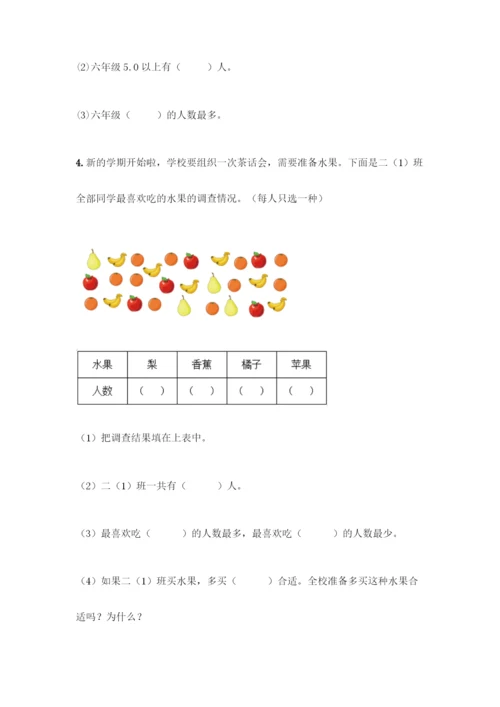 (2)六年级 5.0 以上有（　　）人。

(3)六年级（　　）的人数最多。

4. 新的学期开始啦，学校要组织一次茶话会，需要准备水果。下面是二（1）班全部同学最喜欢吃的水果的调查情况。（每人只选一种）

| 水果 | 梨 | 香蕉 | 橘子 | 苹果 |
|---|---|---|---|---|
| 人数 | （　） | （　） | （　） | （　） |

（1）把调查结果填在上表中。

（2）二（1）班一共有（　　）人。

（3）最喜欢吃（　　）的人数最多，最喜欢吃（　　）的人数最少。

（4）如果二（1）班买水果，多买（　　）合适。全校准备多买这种水果合适吗？为什么？